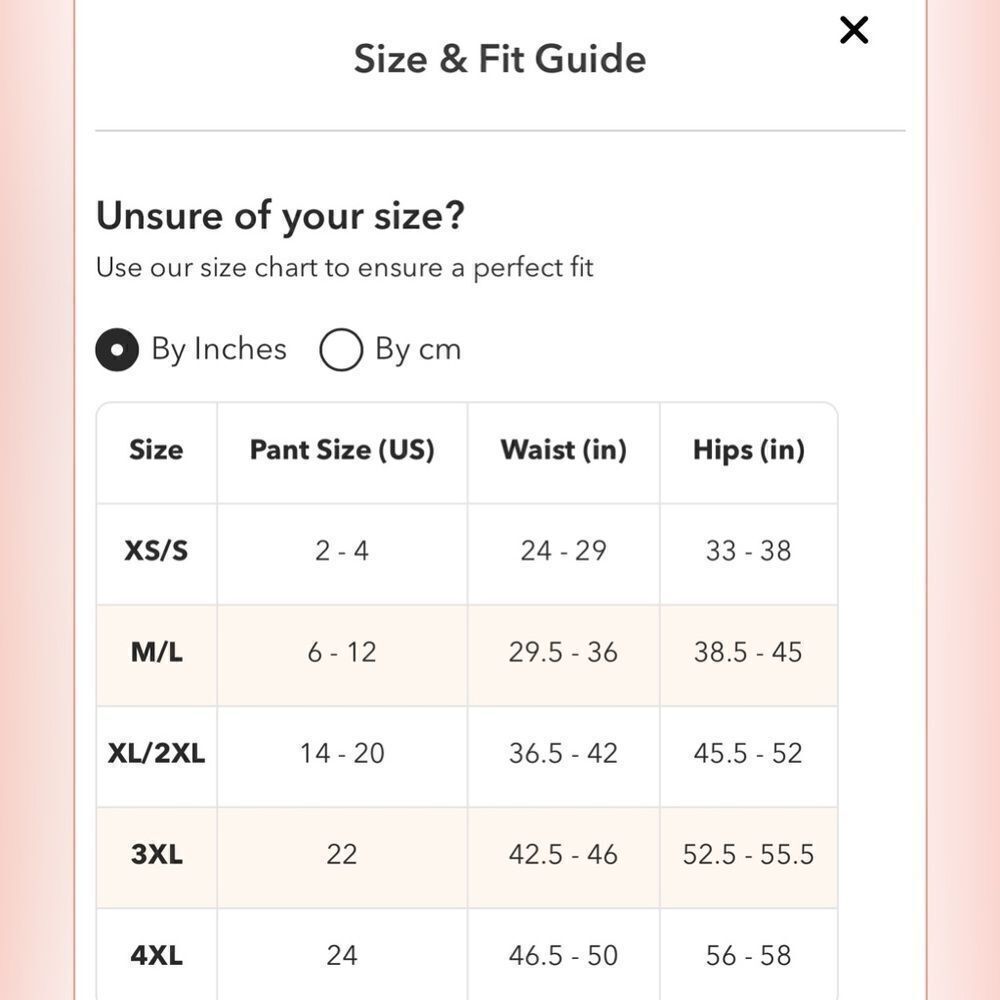 Size & Fit Guide

×

Unsure of your size?
Use our size chart to ensure a perfect fit

By Inches By cm

| Size | Pant Size (US) | Waist (in) | Hips (in) |
|---|---|---|---|
| XS/S | 2 - 4 | 24 - 29 | 33 - 38 |
| M/L | 6 - 12 | 29.5 - 36 | 38.5 - 45 |
| XL/2XL | 14 - 20 | 36.5 - 42 | 45.5 - 52 |
| 3XL | 22 | 42.5 - 46 | 52.5 - 55.5 |
| 4XL | 24 | 46.5 - 50 | 56 - 58 |